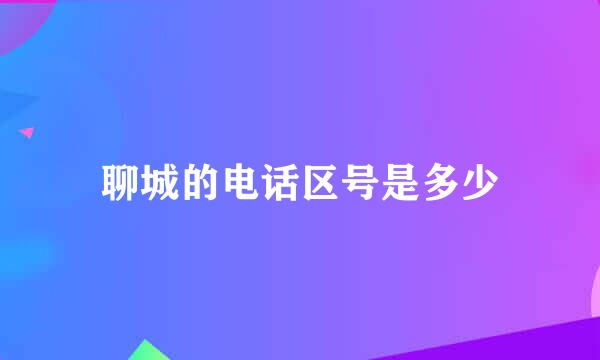 聊城的电话区号是多少